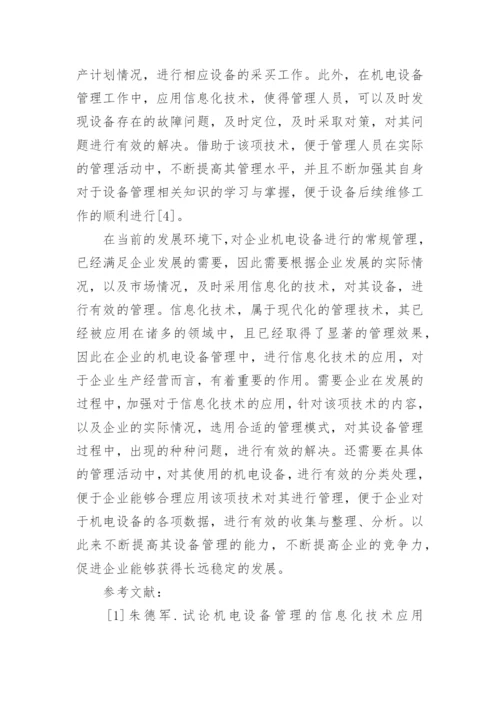 产计划情况，进行相应设备的采买工作。此外，在机电设备管理工作中，应用信息化技术，使得管理人员，可以及时发现设备存在的故障问题，及时定位，及时采取对策，对其问题进行有效的解决。借助于该项技术，便于管理人员在实际的管理活动中，不断提高其管理水平，并且不断加强其自身对于设备管理相关知识的学习与掌握，便于设备后续维修工作的顺利进行[4]。

在当前的发展环境下,对企业机电设备进行的常规管理，已经满足企业发展的需要，因此需要根据企业发展的实际情况，以及市场情况，及时采用信息化的技术，对其设备，进行有效的管理。信息化技术，属于现代化的管理技术，其已经被应用在诸多的领域中，且已经取得了显著的管理效果，因此在企业的机电设备管理中，进行信息化技术的应用，对于企业生产经营而言，有着重要的作用。需要企业在发展的过程中，加强对于信息化技术的应用，针对该项技术的内容，以及企业的实际情况，选用合适的管理模式，对其设备管理过程中，出现的种种问题，进行有效的解决。还需要在具体的管理活动中，对其使用的机电设备，进行有效的分类处理，便于企业能够合理应用该项技术对其进行管理，便于企业对于机电设备的各项数据，进行有效的收集与整理、分析。以此来不断提高其设备管理的能力，不断提高企业的竞争力，促进企业能够获得长远稳定的发展。

参考文献：

[1]朱德军.试论机电设备管理的信息化技术应用